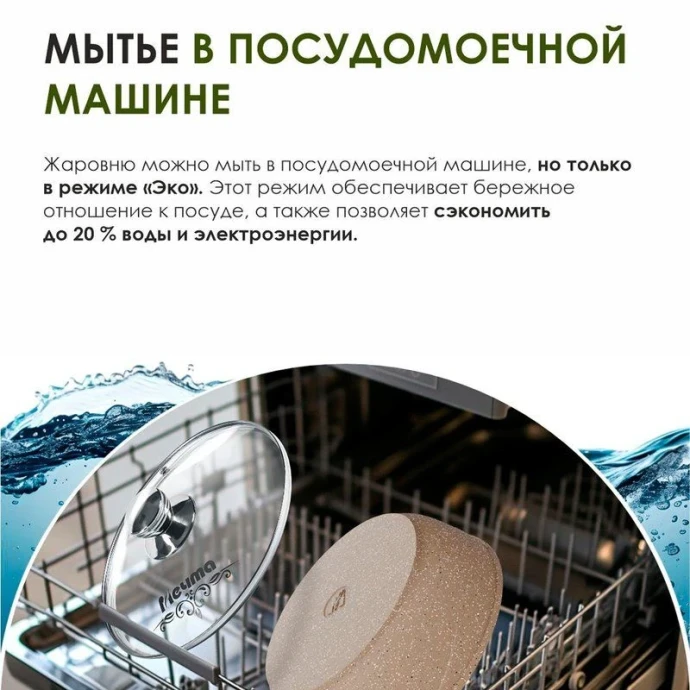 МЫТЬЕ В ПОСУДОМОЕЧНОЙ МАШИНЕ

Жаровню можно мыть в посудомоечной машине, но только в режиме «Эко». Этот режим обеспечивает бережное отношение к посуде, а также позволяет сэкономить до 20 % воды и электроэнергии.

Мечта